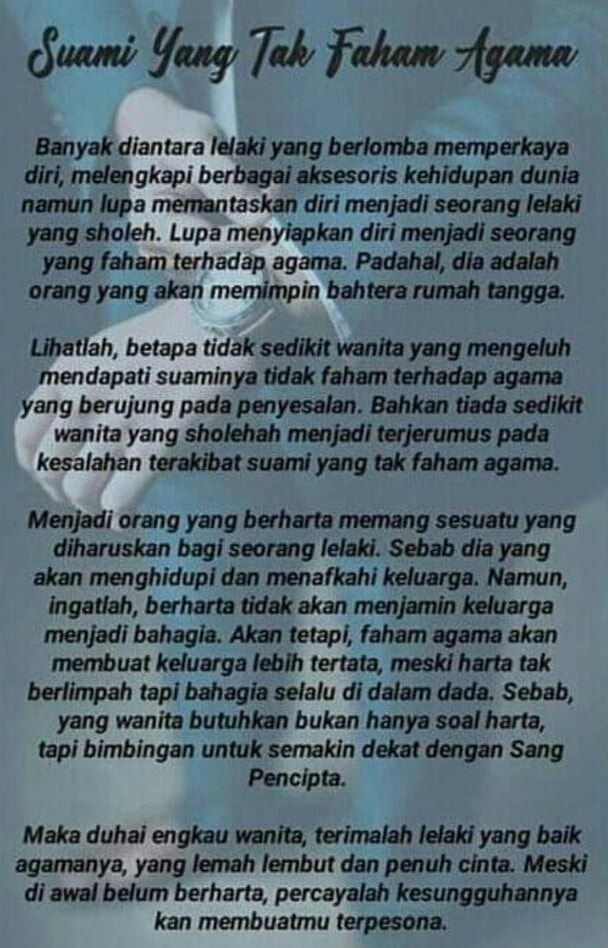 Suami Yang Tak Faham Agama

Banyak diantara lelaki yang berlomba memperkaya diri, melengkapi berbagai aksesoris kehidupan dunia namun lupa memantaskan diri menjadi seorang lelaki yang sholeh. Lupa menyiapkan diri menjadi seorang yang faham terhadap agama. Padahal, dia adalah orang yang akan memimpin bahtera rumah tangga.

Lihatlah, betapa tidak sedikit wanita yang mengeluh mendapati suaminya tidak faham terhadap agama yang berujung pada penyesalan. Bahkan tiada sedikit wanita yang sholehah menjadi terjerumus pada kesalahan terakibat suami yang tak faham agama.

Menjadi orang yang berharta memang sesuatu yang diharuskan bagi seorang lelaki. Sebab dia yang akan menghidupi dan menafkahi keluarga. Namun, ingatlah, berharta tidak akan menjamin keluarga menjadi bahagia. Akan tetapi, faham agama akan membuat keluarga lebih tertata, meski harta tak berlimpah tapi bahagia selalu di dalam dada. Sebab, yang wanita butuhkan bukan hanya soal harta, tapi bimbingan untuk semakin dekat dengan Sang Pencipta.

Maka duhai engkau wanita, terimalah lelaki yang baik agamanya, yang lemah lembut dan penuh cinta. Meski di awal belum berharta, percayalah kesungguhannya kan membuatmu terpesona.